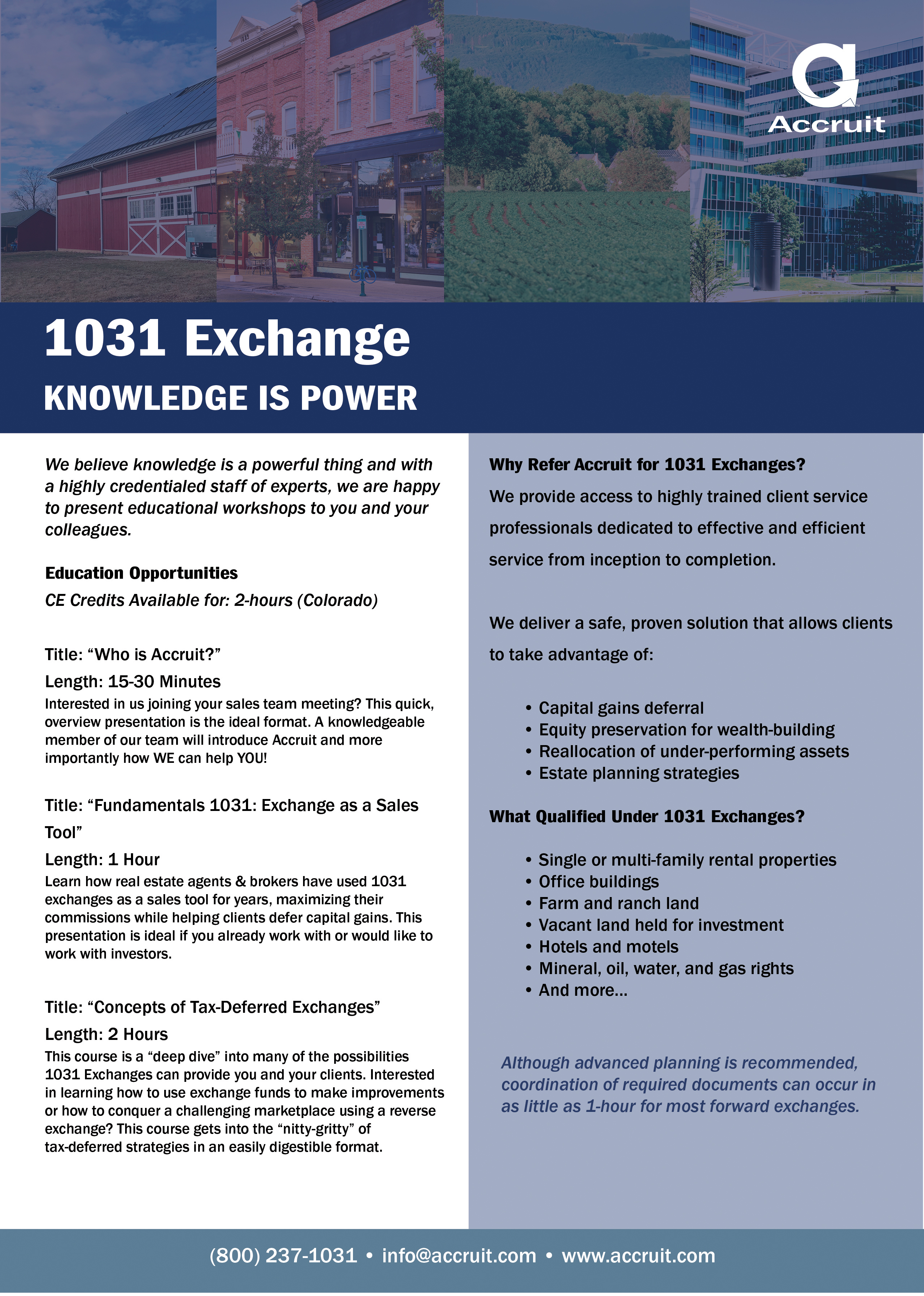 Accruit

1031 Exchange

KNOWLEDGE IS POWER

We believe knowledge is a powerful thing and with a highly credentialed staff of experts, we are happy to present educational workshops to you and your colleagues.

Education Opportunities

CE Credits Available for: 2-hours (Colorado)

Title: “Who is Accruit?”

Length: 15-30 Minutes

Interested in us joining your sales team meeting? This quick, overview presentation is the ideal format. A knowledgeable member of our team will introduce Accruit and more importantly how WE can help YOU!

Title: “Fundamentals 1031: Exchange as a Sales Tool”

Length: 1 Hour

Learn how real estate agents & brokers have used 1031 exchanges as a sales tool for years, maximizing their commissions while helping clients defer capital gains. This presentation is ideal if you already work with or would like to work with investors.

Title: “Concepts of Tax-Deferred Exchanges”

Length: 2 Hours

This course is a “deep dive” into many of the possibilities 1031 Exchanges can provide you and your clients. Interested in learning how to use exchange funds to make improvements or how to conquer a challenging marketplace using a reverse exchange? This course gets into the “nitty-gritty” of tax-deferred strategies in an easily digestible format.

Why Refer Accruit for 1031 Exchanges?

We provide access to highly trained client service professionals dedicated to effective and efficient service from inception to completion.

We deliver a safe, proven solution that allows clients to take advantage of:

• Capital gains deferral
• Equity preservation for wealth-building
• Reallocation of under-performing assets
• Estate planning strategies

What Qualified Under 1031 Exchanges?

• Single or multi-family rental properties
• Office buildings
• Farm and ranch land
• Vacant land held for investment
• Hotels and motels
• Mineral, oil, water, and gas rights
• And more...

Although advanced planning is recommended, coordination of required documents can occur in as little as 1-hour for most forward exchanges.

(800) 237-1031 • info@accruit.com • www.accruit.com